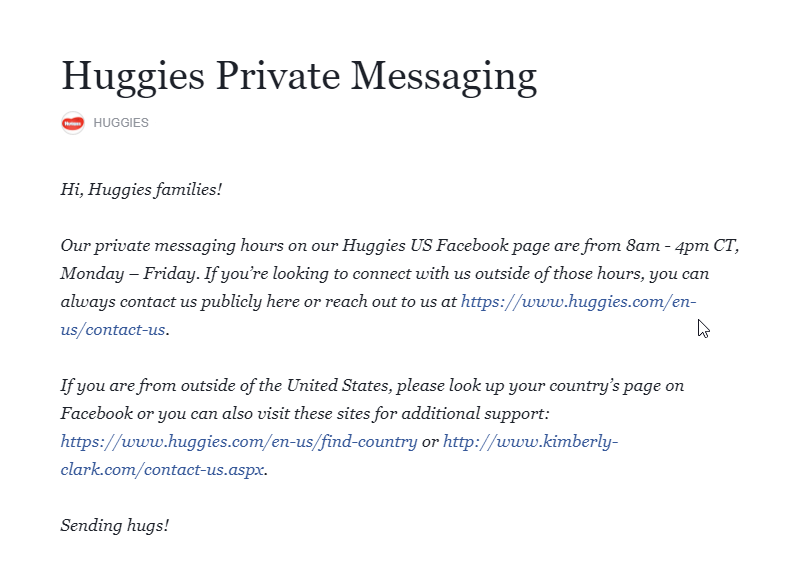 Huggies Private Messaging

Huggies

HUGGIES

Hi, Huggies families!

Our private messaging hours on our Huggies US Facebook page are from 8am - 4pm CT, Monday – Friday. If you're looking to connect with us outside of those hours, you can always contact us publicly here or reach out to us at https://www.huggies.com/en-us/contact-us.

If you are from outside of the United States, please look up your country's page on Facebook or you can also visit these sites for additional support: https://www.huggies.com/en-us/find-country or http://www.kimberly-clark.com/contact-us.aspx.

Sending hugs!